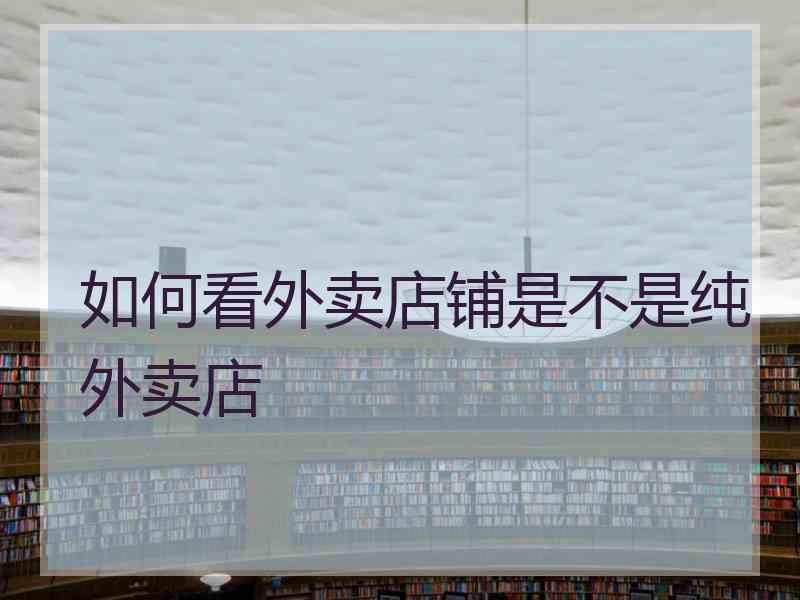 如何看外卖店铺是不是纯外卖店